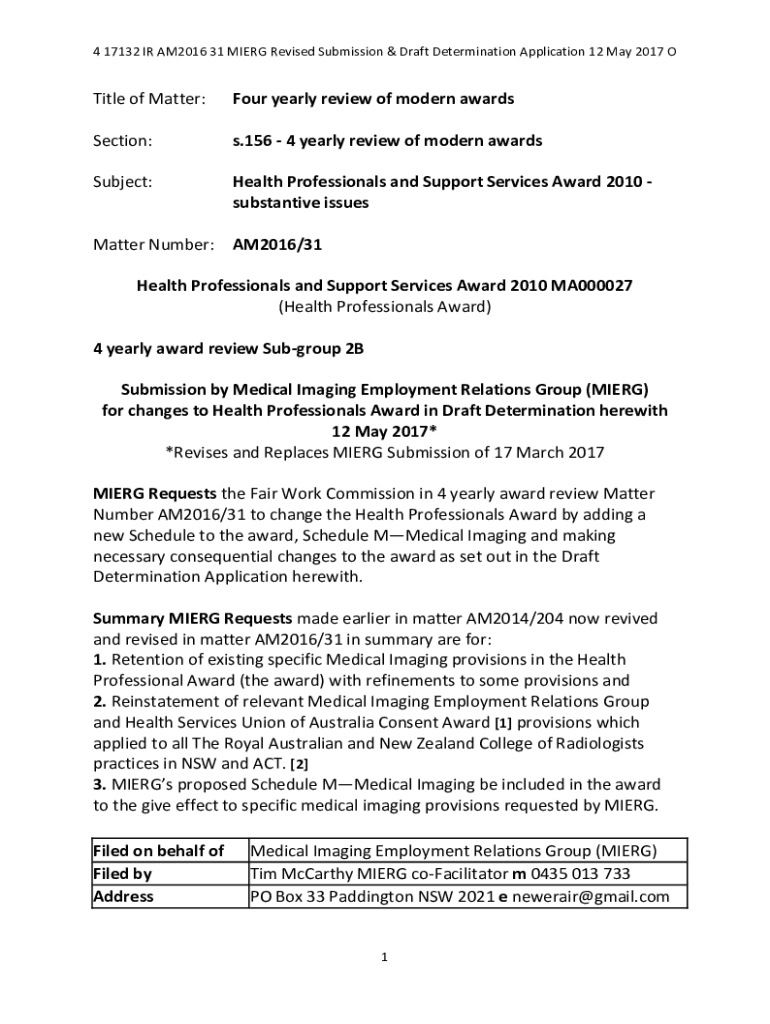 4 17132 IR AM2016 31 MIERG Revised Submission & Draft Determination Application 12 May 2017 O

Title of Matter: Four yearly review of modern awards

Section: s.156 - 4 yearly review of modern awards

Subject: Health Professionals and Support Services Award 2010 - substantive issues

Matter Number: AM2016/31

Health Professionals and Support Services Award 2010 MA000027
(Health Professionals Award)

4 yearly award review Sub-group 2B

Submission by Medical Imaging Employment Relations Group (MIERG) for changes to Health Professionals Award in Draft Determination herewith 12 May 2017*
*Revises and Replaces MIERG Submission of 17 March 2017

MIERG Requests the Fair Work Commission in 4 yearly award review Matter Number AM2016/31 to change the Health Professionals Award by adding a new Schedule to the award, Schedule M—Medical Imaging and making necessary consequential changes to the award as set out in the Draft Determination Application herewith.

Summary MIERG Requests made earlier in matter AM2014/204 now revived and revised in matter AM2016/31 in summary are for:
1. Retention of existing specific Medical Imaging provisions in the Health Professional Award (the award) with refinements to some provisions and
2. Reinstatement of relevant Medical Imaging Employment Relations Group and Health Services Union of Australia Consent Award [1] provisions which applied to all The Royal Australian and New Zealand College of Radiologists practices in NSW and ACT. [2]
3. MIERG's proposed Schedule M—Medical Imaging be included in the award to the give effect to specific medical imaging provisions requested by MIERG.

| Filed on behalf of | Medical Imaging Employment Relations Group (MIERG) |
|---|---|
| Filed by | Tim McCarthy MIERG co-Facilitator m 0435 013 733 |
| Address | PO Box 33 Paddington NSW 2021 e newerair@gmail.com |

1